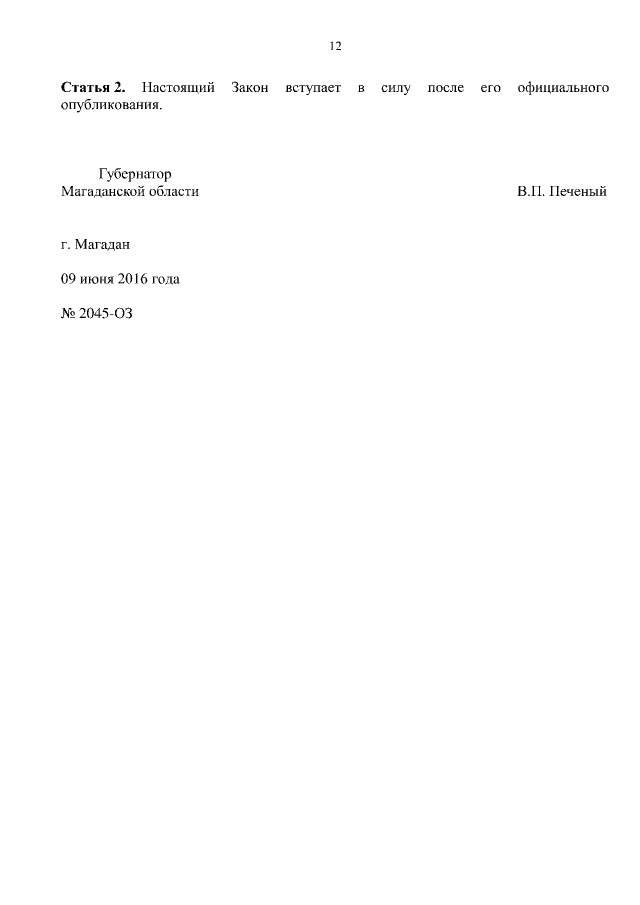 12

Статья 2. Настоящий Закон вступает в силу после его официального опубликования.

Губернатор
Магаданской области

В.П. Печеный

г. Магадан

09 июня 2016 года

№ 2045-ОЗ